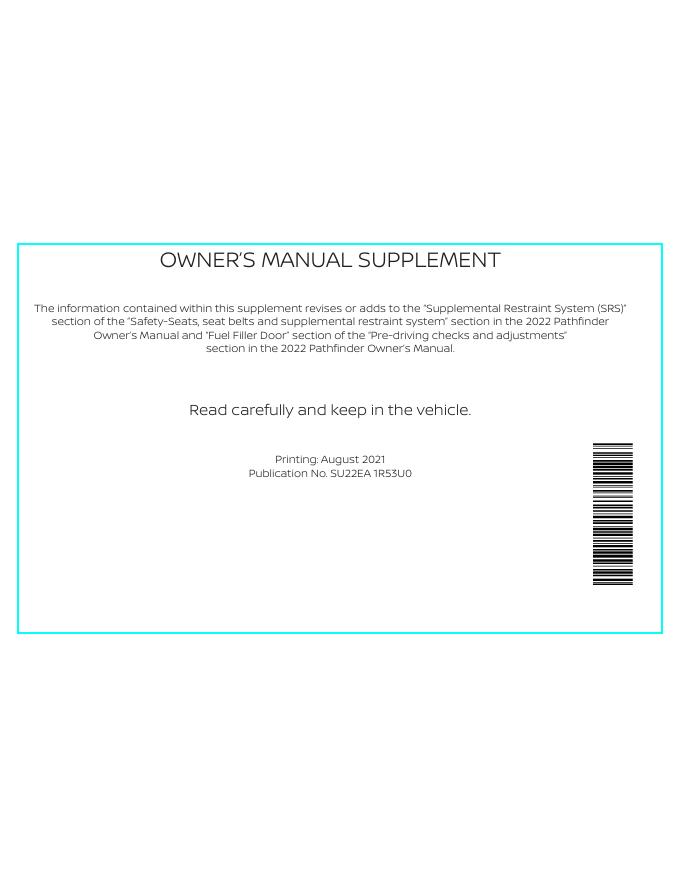 OWNER'S MANUAL SUPPLEMENT

The information contained within this supplement revises or adds to the "Supplemental Restraint System (SRS)" section of the "Safety-Seats, seat belts and supplemental restraint system" section in the 2022 Pathfinder Owner's Manual and "Fuel Filler Door" section of the "Pre-driving checks and adjustments" section in the 2022 Pathfinder Owner's Manual.

Read carefully and keep in the vehicle.

Printing: August 2021
Publication No. SU22EA 1R53U0